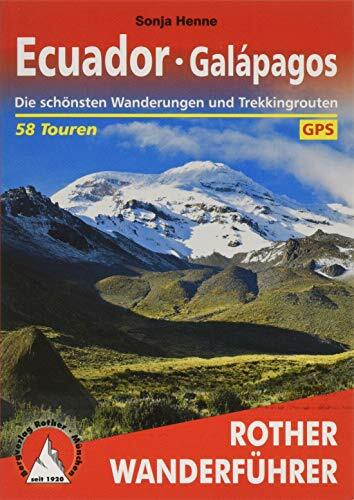 Sonja Henne

Ecuador · Galápagos

Die schönsten Wanderungen und Trekkingrouten

58 Touren

GPS

Bergverlag Rother · München
seit 1920

ROTHER
WANDERFÜHRER